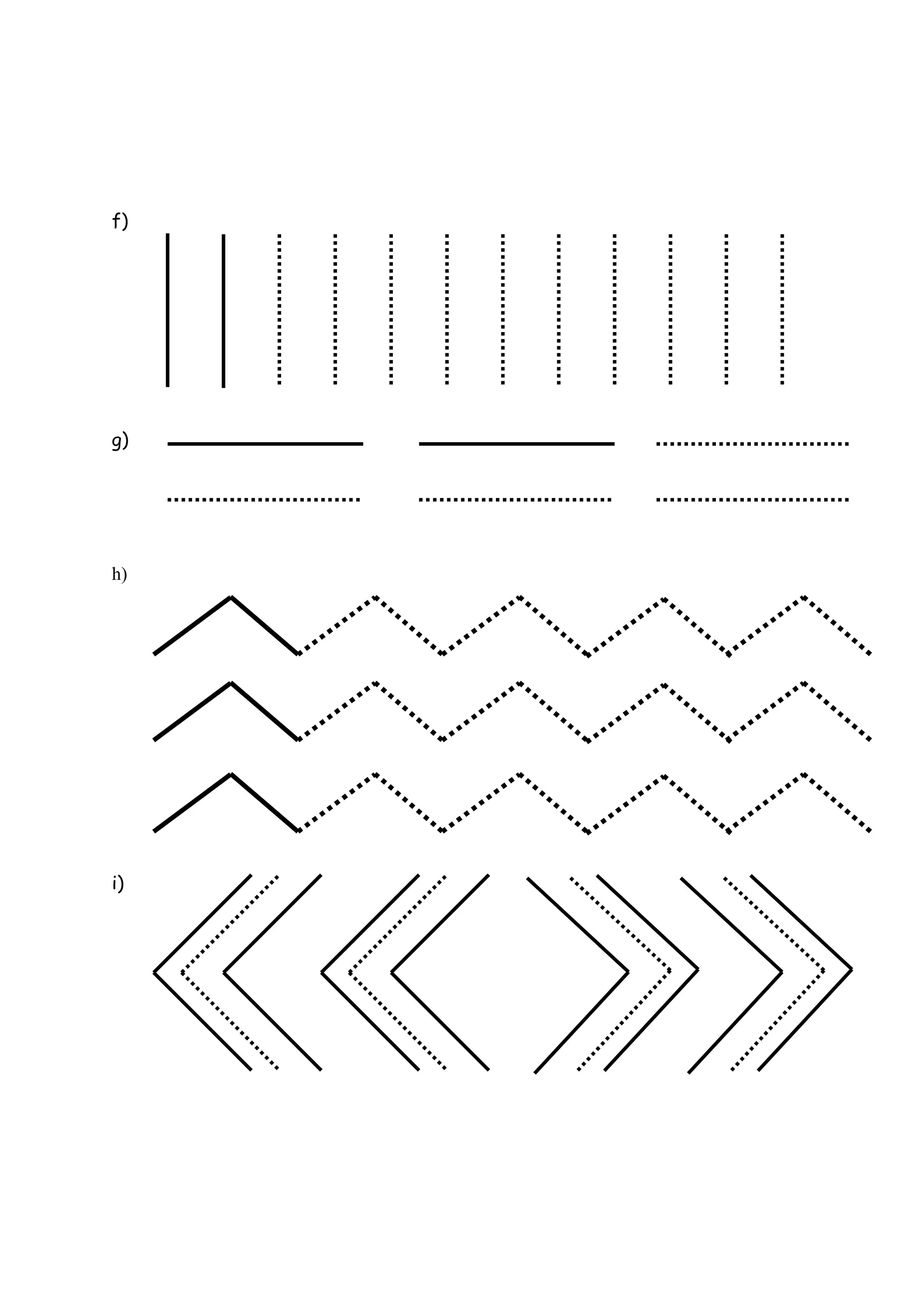 f)

g)

h)

i)